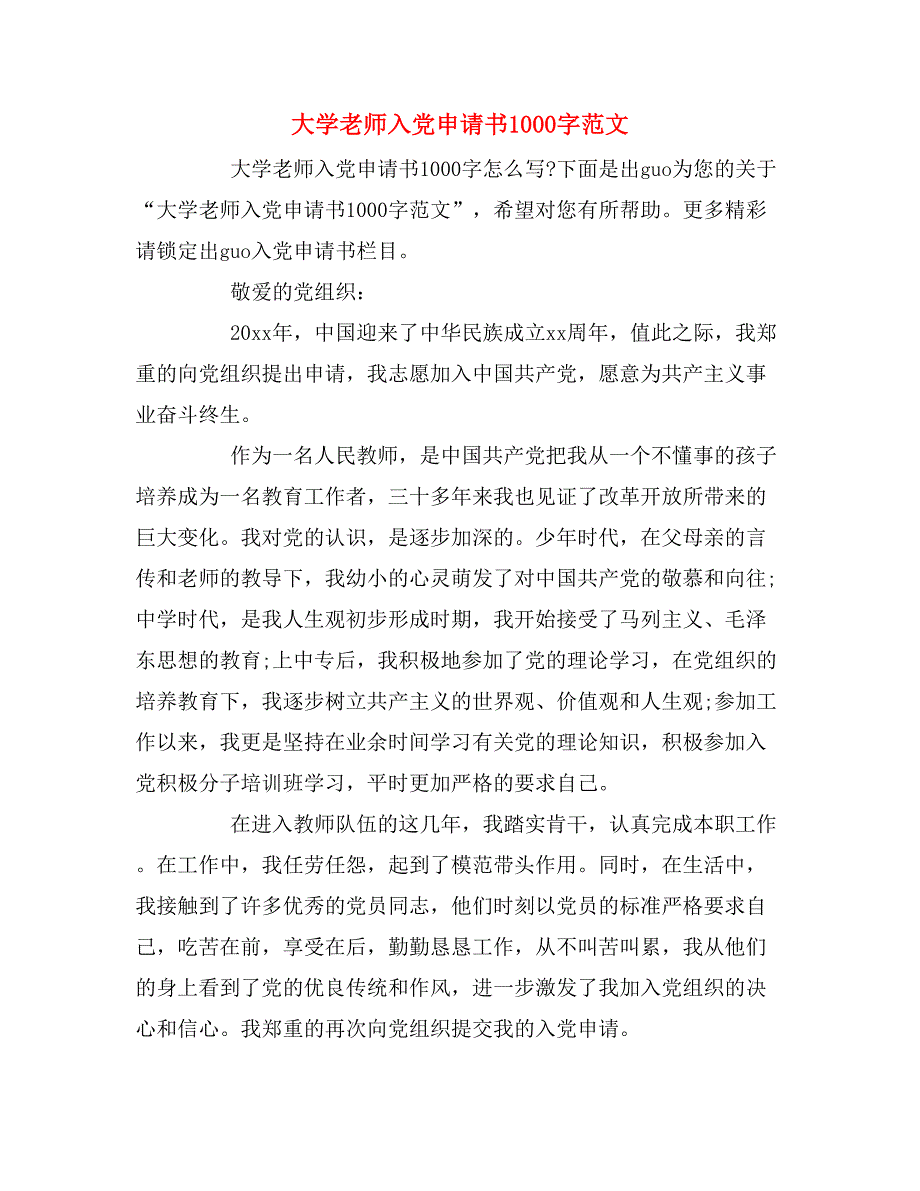 大学老师入党申请书1000字范文

大学老师入党申请书1000字怎么写?下面是出guo为您的关于“大学老师入党申请书1000字范文”，希望对您有所帮助。更多精彩请锁定出guo入党申请书栏目。

敬爱的党组织：

20xx年，中国迎来了中华民族成立xx周年，值此之际，我郑重的向党组织提出申请，我志愿加入中国共产党，愿意为共产主义事业奋斗终生。

作为一名人民教师，是中国共产党把我从一个不懂事的孩子培养成为一名教育工作者，三十多年来我也见证了改革开放所带来的巨大变化。我对党的认识，是逐步加深的。少年时代，在父母亲的言传和老师的教导下，我幼小的心灵萌发了对中国共产党的敬慕和向往;中学时代，是我人生观初步形成时期，我开始接受了马列主义、毛泽东思想的教育;上中专后，我积极地参加了党的理论学习，在党组织的培养教育下，我逐步树立共产主义的世界观、价值观和人生观;参加工作以来，我更是坚持在业余时间学习有关党的理论知识，积极参加入党积极分子培训班学习，平时更加严格的要求自己。

在进入教师队伍的这几年，我踏实肯干，认真完成本职工作。在工作中，我任劳任怨，起到了模范带头作用。同时，在生活中，我接触到了许多优秀的党员同志，他们时刻以党员的标准严格要求自己，吃苦在前，享受在后，勤勤恳恳工作，从不叫苦叫累，我从他们的身上看到了党的优良传统和作风，进一步激发了我加入党组织的决心和信心。我郑重的再次向党组织提交我的入党申请。